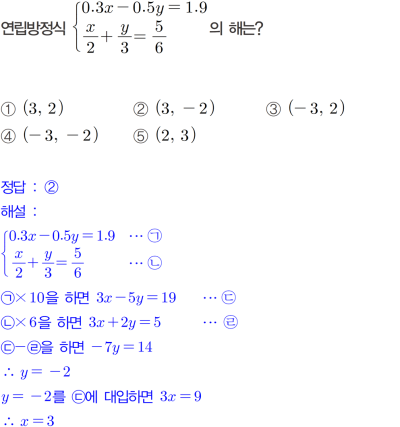 연립방정식 $\begin{cases} 0.3x-0.5y=1.9 \\ \frac{x}{2}+\frac{y}{3}=\frac{5}{6} \end{cases}$ 의 해는?

① $(3, 2)$ ② $(3, -2)$ ③ $(-3, 2)$
④ $(-3, -2)$ ⑤ $(2, 3)$

정답 : ②
해설 :
$\begin{cases} 0.3x-0.5y=1.9 & \cdots ㉠ \\ \frac{x}{2}+\frac{y}{3}=\frac{5}{6} & \cdots ㉡ \end{cases}$
㉠$\times 10$을 하면 $3x-5y=19$ $\cdots$ ㉢
㉡$\times 6$을 하면 $3x+2y=5$ $\cdots$ ㉣
㉢$-$㉣을 하면 $-7y=14$
$\therefore y=-2$
$y=-2$를 ㉢에 대입하면 $3x=9$
$\therefore x=3$